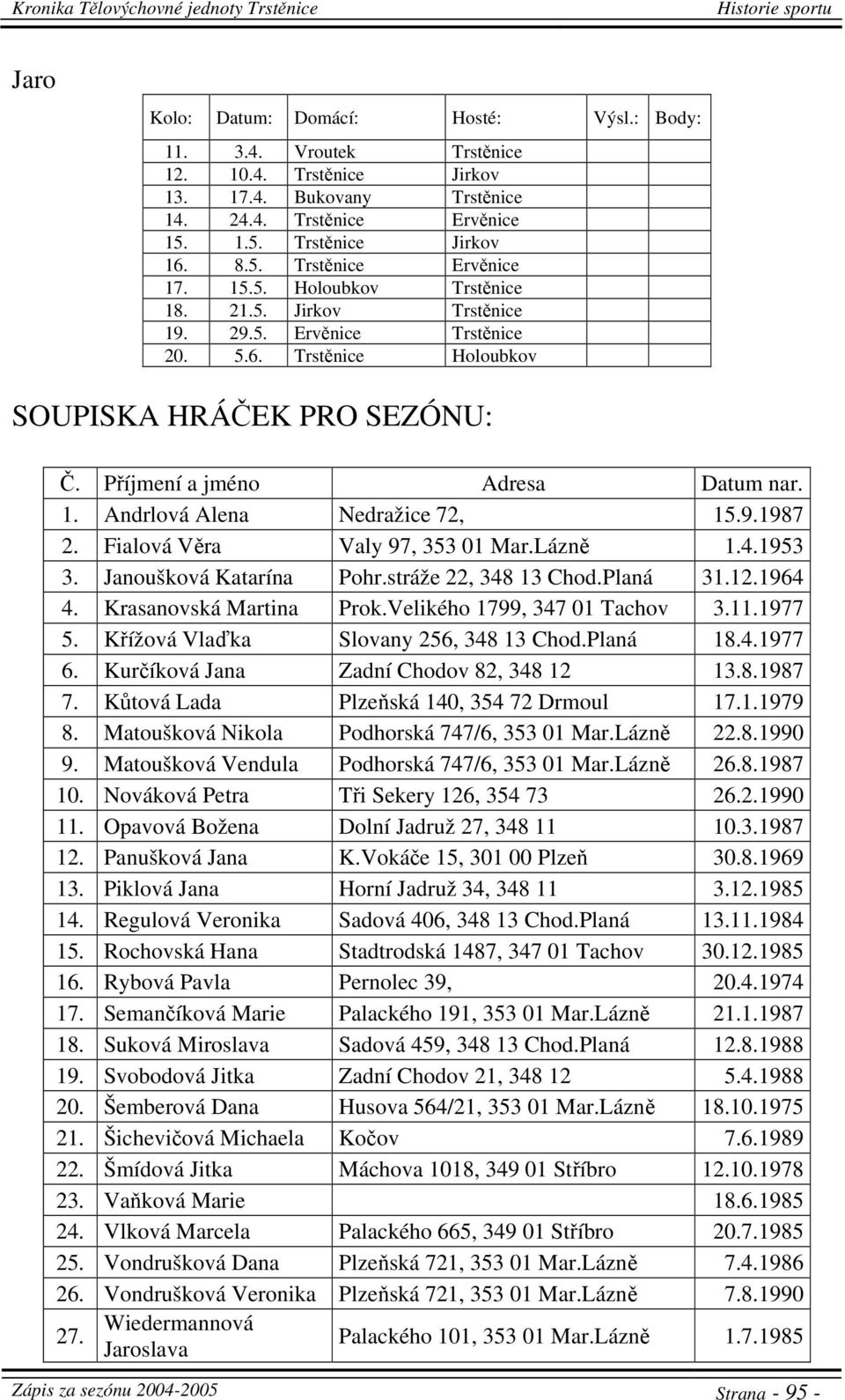 Kronika Tělovýchovné jednoty Trstěnice Historie sportu

Jaro

| Kolo: | Datum: | Domácí: | Hosté: | Výsl.: | Body: |
|---|---|---|---|---|---|
| 11. | 3.4. | Vroutek | Trstěnice | | |
| 12. | 10.4. | Trstěnice | Jirkov | | |
| 13. | 17.4. | Bukovany | Trstěnice | | |
| 14. | 24.4. | Trstěnice | Ervěnice | | |
| 15. | 1.5. | Trstěnice | Jirkov | | |
| 16. | 8.5. | Trstěnice | Ervěnice | | |
| 17. | 15.5. | Holoubkov | Trstěnice | | |
| 18. | 21.5. | Jirkov | Trstěnice | | |
| 19. | 29.5. | Ervěnice | Trstěnice | | |
| 20. | 5.6. | Trstěnice | Holoubkov | | |

SOUPISKA HRÁČEK PRO SEZÓNU:

| Č. | Příjmení a jméno | Adresa | Datum nar. |
|---|---|---|---|
| 1. | Andrlová Alena | Nedražice 72, | 15.9.1987 |
| 2. | Fialová Věra | Valy 97, 353 01 Mar.Lázně | 1.4.1953 |
| 3. | Janoušková Katarína | Pohr.stráže 22, 348 13 Chod.Planá | 31.12.1964 |
| 4. | Krasanovská Martina | Prok.Velikého 1799, 347 01 Tachov | 3.11.1977 |
| 5. | Křížová Vlaďka | Slovany 256, 348 13 Chod.Planá | 18.4.1977 |
| 6. | Kurčíková Jana | Zadní Chodov 82, 348 12 | 13.8.1987 |
| 7. | Kůtová Lada | Plzeňská 140, 354 72 Drmoul | 17.1.1979 |
| 8. | Matoušková Nikola | Podhorská 747/6, 353 01 Mar.Lázně | 22.8.1990 |
| 9. | Matoušková Vendula | Podhorská 747/6, 353 01 Mar.Lázně | 26.8.1987 |
| 10. | Nováková Petra | Tři Sekery 126, 354 73 | 26.2.1990 |
| 11. | Opavová Božena | Dolní Jadruž 27, 348 11 | 10.3.1987 |
| 12. | Panušková Jana | K.Vokáče 15, 301 00 Plzeň | 30.8.1969 |
| 13. | Piklová Jana | Horní Jadruž 34, 348 11 | 3.12.1985 |
| 14. | Regulová Veronika | Sadová 406, 348 13 Chod.Planá | 13.11.1984 |
| 15. | Rochovská Hana | Stadtrodská 1487, 347 01 Tachov | 30.12.1985 |
| 16. | Rybová Pavla | Pernolec 39, | 20.4.1974 |
| 17. | Semančíková Marie | Palackého 191, 353 01 Mar.Lázně | 21.1.1987 |
| 18. | Suková Miroslava | Sadová 459, 348 13 Chod.Planá | 12.8.1988 |
| 19. | Svobodová Jitka | Zadní Chodov 21, 348 12 | 5.4.1988 |
| 20. | Šemberová Dana | Husova 564/21, 353 01 Mar.Lázně | 18.10.1975 |
| 21. | Šichevičová Michaela | Kočov | 7.6.1989 |
| 22. | Šmídová Jitka | Máchova 1018, 349 01 Stříbro | 12.10.1978 |
| 23. | Vaňková Marie | | 18.6.1985 |
| 24. | Vlková Marcela | Palackého 665, 349 01 Stříbro | 20.7.1985 |
| 25. | Vondrušková Dana | Plzeňská 721, 353 01 Mar.Lázně | 7.4.1986 |
| 26. | Vondrušková Veronika | Plzeňská 721, 353 01 Mar.Lázně | 7.8.1990 |
| 27. | Wiedermannová Jaroslava | Palackého 101, 353 01 Mar.Lázně | 1.7.1985 |

Zápis za sezónu 2004-2005 Strana - 95 -